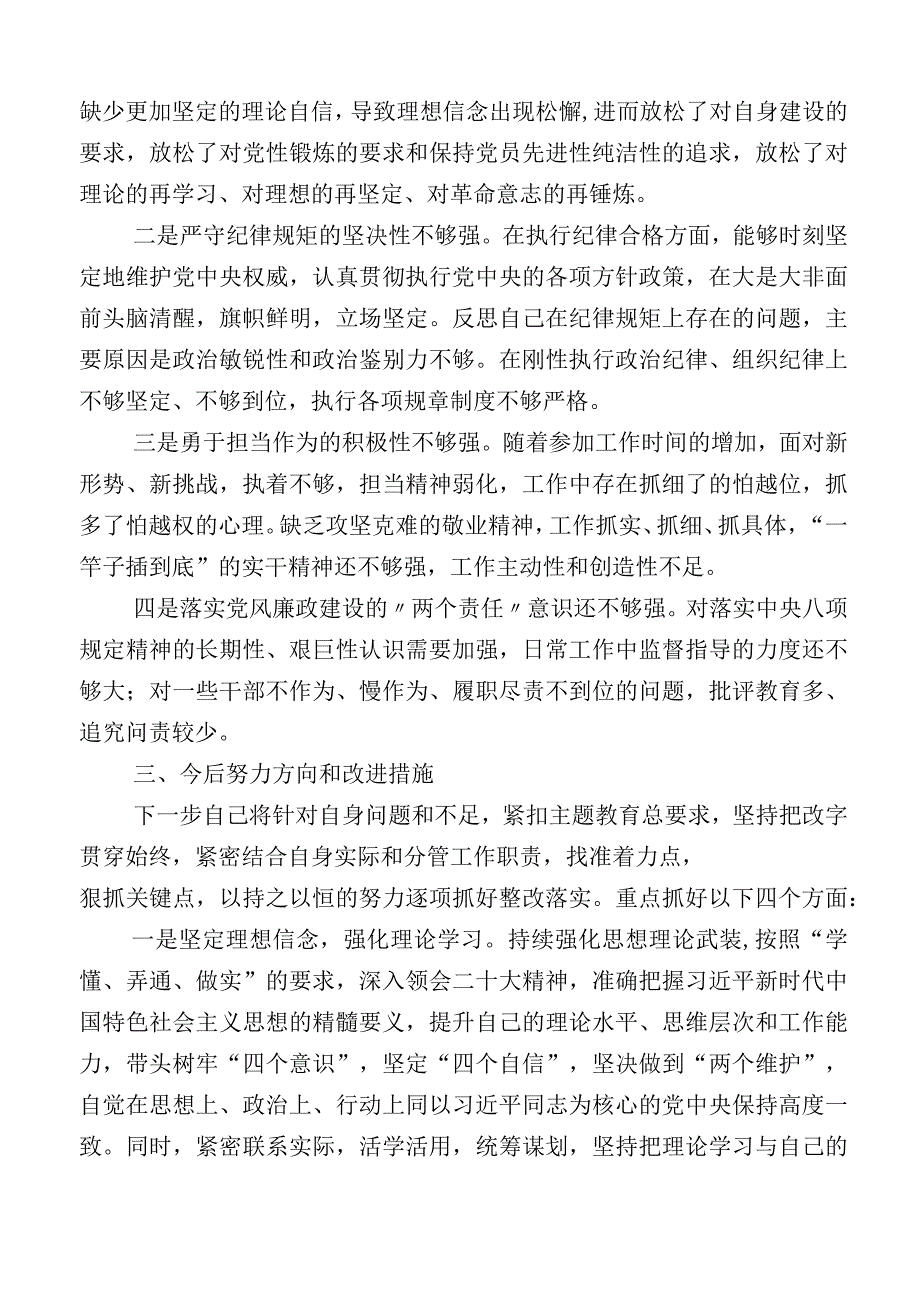 缺少更加坚定的理论自信，导致理想信念出现松懈，进而放松了对自身建设的要求，放松了对党性锻炼的要求和保持党员先进性纯洁性的追求，放松了对理论的再学习、对理想的再坚定、对革命意志的再锤炼。

二是严守纪律规矩的坚决性不够强。在执行纪律合格方面，能够时刻坚定地维护党中央权威，认真贯彻执行党中央的各项方针政策，在大是大非面前头脑清醒，旗帜鲜明，立场坚定。反思自己在纪律规矩上存在的问题，主要原因是政治敏锐性和政治鉴别力不够。在刚性执行政治纪律、组织纪律上不够坚定、不够到位，执行各项规章制度不够严格。

三是勇于担当作为的积极性不够强。随着参加工作时间的增加，面对新形势、新挑战，执着不够，担当精神弱化，工作中存在抓细了的怕越位，抓多了怕越权的心理。缺乏攻坚克难的敬业精神，工作抓实、抓细、抓具体，“一竿子插到底”的实干精神还不够强，工作主动性和创造性不足。

四是落实党风廉政建设的〃两个责任〃意识还不够强。对落实中央八项规定精神的长期性、艰巨性认识需要加强，日常工作中监督指导的力度还不够大；对一些干部不作为、慢作为、履职尽责不到位的问题，批评教育多、追究问责较少。

三、今后努力方向和改进措施

下一步自己将针对自身问题和不足，紧扣主题教育总要求，坚持把改字贯穿始终，紧密结合自身实际和分管工作职责，找准着力点，狠抓关键点，以持之以恒的努力逐项抓好整改落实。重点抓好以下四个方面：

一是坚定理想信念，强化理论学习。持续强化思想理论武装，按照“学懂、弄通、做实”的要求，深入领会二十大精神，准确把握习近平新时代中国特色社会主义思想的精髓要义，提升自己的理论水平、思维层次和工作能力，带头树牢“四个意识”，坚定“四个自信”，坚决做到“两个维护”，自觉在思想上、政治上、行动上同以习近平同志为核心的党中央保持高度一致。同时，紧密联系实际，活学活用，统筹谋划，坚持把理论学习与自己的